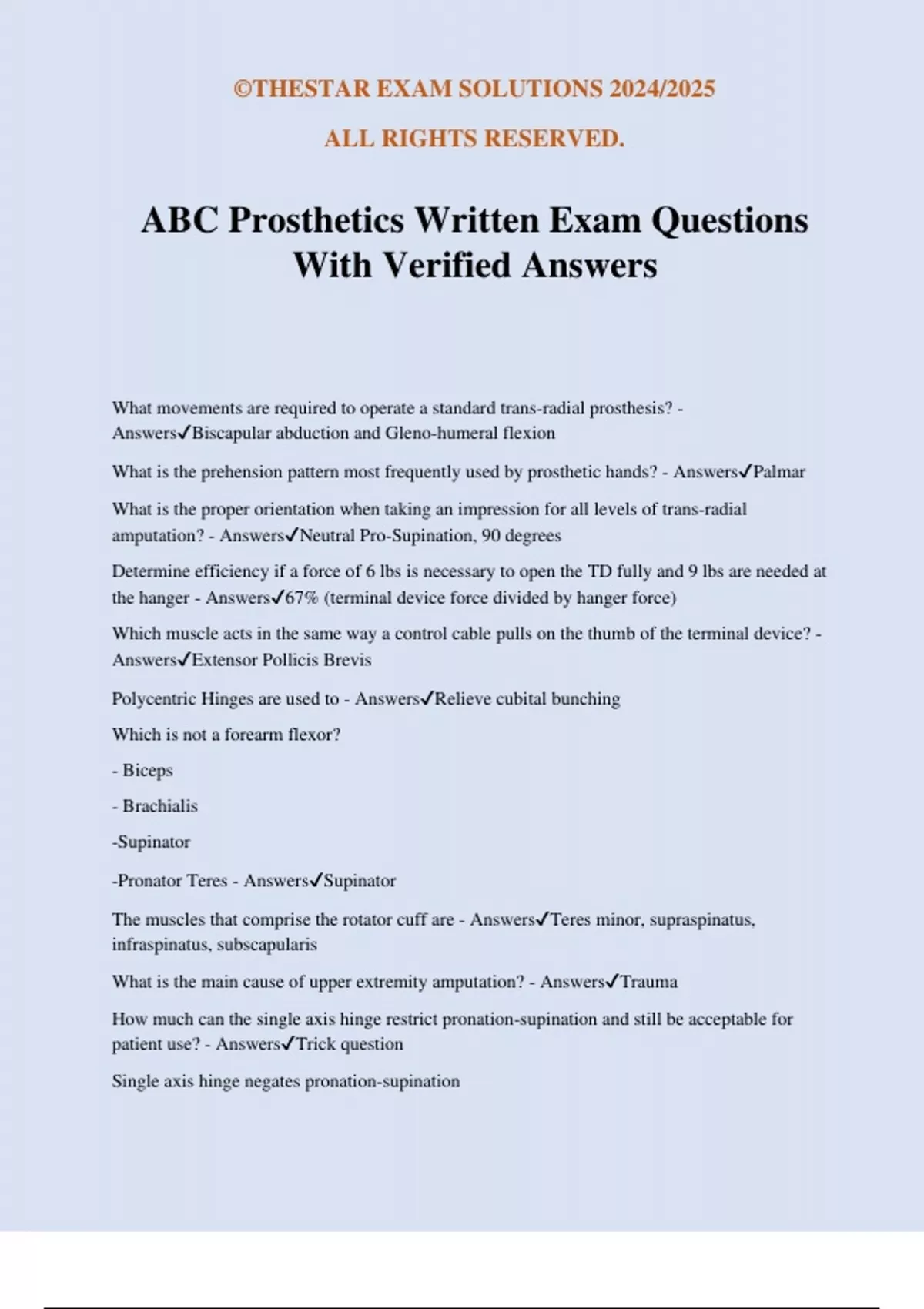 ©THESTAR EXAM SOLUTIONS 2024/2025

ALL RIGHTS RESERVED.

ABC Prosthetics Written Exam Questions With Verified Answers

What movements are required to operate a standard trans-radial prosthesis? - Answers✓Biscapular abduction and Gleno-humeral flexion

What is the prehension pattern most frequently used by prosthetic hands? - Answers✓Palmar

What is the proper orientation when taking an impression for all levels of trans-radial amputation? - Answers✓Neutral Pro-Supination, 90 degrees

Determine efficiency if a force of 6 lbs is necessary to open the TD fully and 9 lbs are needed at the hanger - Answers✓67% (terminal device force divided by hanger force)

Which muscle acts in the same way a control cable pulls on the thumb of the terminal device? - Answers✓Extensor Pollicis Brevis

Polycentric Hinges are used to - Answers✓Relieve cubital bunching

Which is not a forearm flexor?

- Biceps

- Brachialis

-Supinator

-Pronator Teres - Answers✓Supinator

The muscles that comprise the rotator cuff are - Answers✓Teres minor, supraspinatus, infraspinatus, subscapularis

What is the main cause of upper extremity amputation? - Answers✓Trauma

How much can the single axis hinge restrict pronation-supination and still be acceptable for patient use? - Answers✓Trick question

Single axis hinge negates pronation-supination